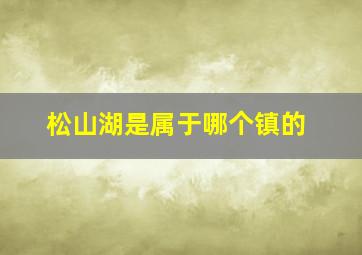 松山湖是属于哪个镇的